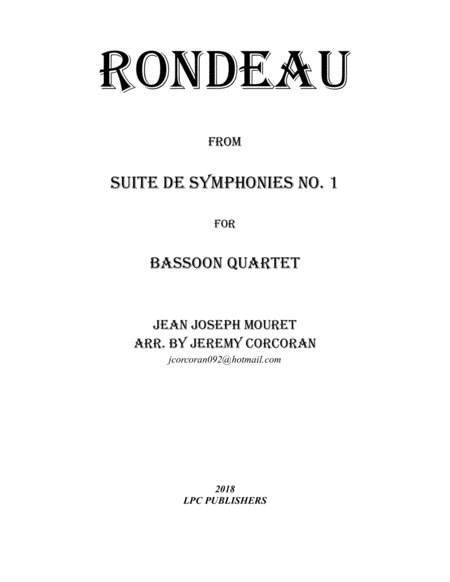 RONDEAU

FROM

SUITE DE SYMPHONIES NO. 1

FOR

BASSOON QUARTET

JEAN JOSEPH MOURET
ARR. BY JEREMY CORCORAN
jcorcoran092@hotmail.com

2018
LPC PUBLISHERS